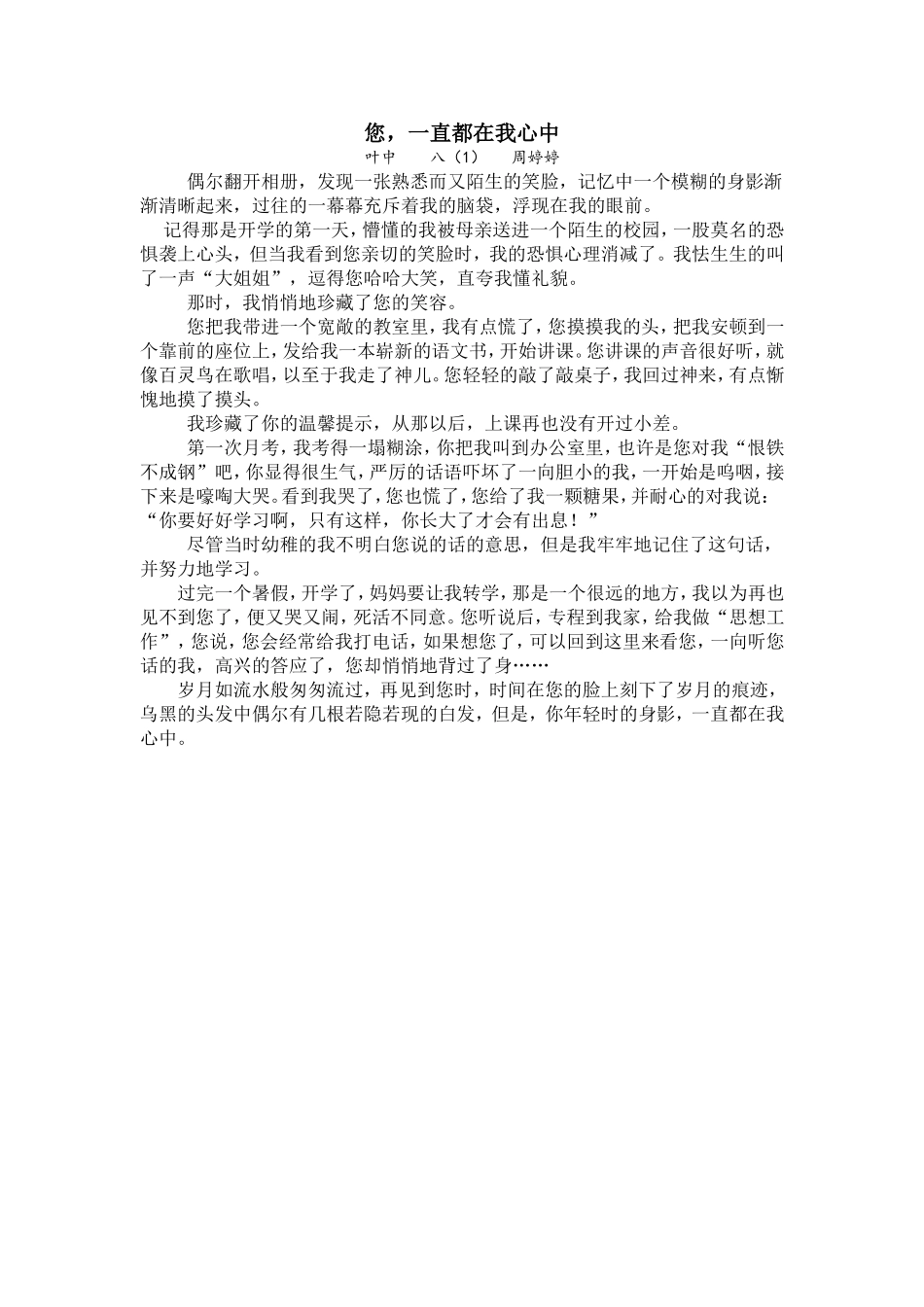 您，一直都在我心中

叶中　八（1）　周婷婷

偶尔翻开相册，发现一张熟悉而又陌生的笑脸，记忆中一个模糊的身影渐渐清晰起来，过往的一幕幕充斥着我的脑袋，浮现在我的眼前。

记得那是开学的第一天，懵懂的我被母亲送进一个陌生的校园，一股莫名的恐惧袭上心头，但当我看到您亲切的笑脸时，我的恐惧心理消减了。我怯生生的叫了一声“大姐姐”，逗得您哈哈大笑，直夸我懂礼貌。

那时，我悄悄地珍藏了您的笑容。

您把我带进一个宽敞的教室里，我有点慌了，您摸摸我的头，把我安顿到一个靠前的座位上，发给我一本崭新的语文书，开始讲课。您讲课的声音很好听，就像百灵鸟在歌唱，以至于我走了神儿。您轻轻的敲了敲桌子，我回过神来，有点惭愧地摸了摸头。

我珍藏了你的温馨提示，从那以后，上课再也没有开过小差。

第一次月考，我考得一塌糊涂，你把我叫到办公室里，也许是您对我“恨铁不成钢”吧，你显得很生气，严厉的话语吓坏了一向胆小的我，一开始是呜咽，接下来是嚎啕大哭。看到我哭了，您也慌了，您给了我一颗糖果，并耐心的对我说：“你要好好学习啊，只有这样，你长大了才会有出息！”

尽管当时幼稚的我不明白您说的话的意思，但是我牢牢地记住了这句话，并努力地学习。

过完一个暑假，开学了，妈妈要让我转学，那是一个很远的地方，我以为再也见不到您了，便又哭又闹，死活不同意。您听说后，专程到我家，给我做“思想工作”，您说，您会经常给我打电话，如果想您了，可以回到这里来看您，一向听您话的我，高兴的答应了，您却悄悄地背过了身……

岁月如流水般匆匆流过，再见到您时，时间在您的脸上刻下了岁月的痕迹，乌黑的头发中偶尔有几根若隐若现的白发，但是，你年轻时的身影，一直都在我心中。